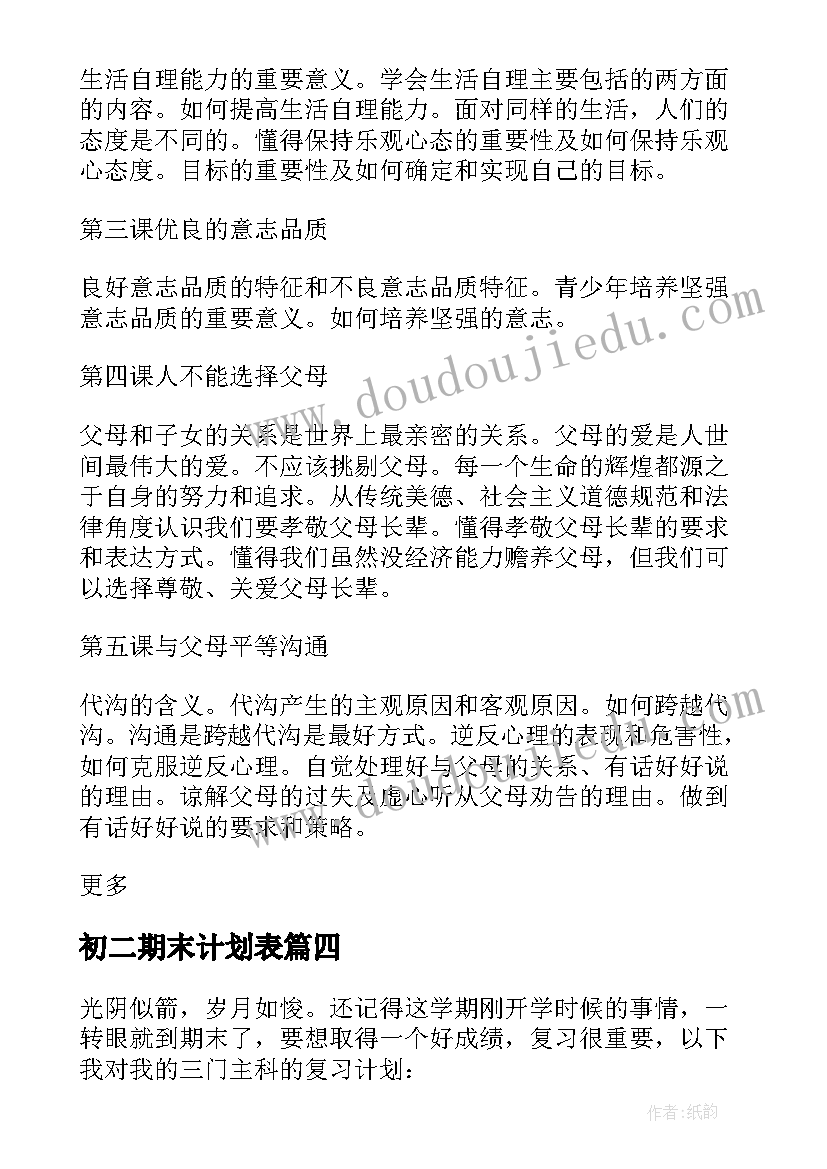 生活自理能力的重要意义。学会生活自理主要包括的两方面的内容。如何提高生活自理能力。面对同样的生活，人们的态度是不同的。懂得保持乐观心态的重要性及如何保持乐观心态度。目标的重要性及如何确定和实现自己的目标。

第三课优良的意志品质

良好意志品质的特征和不良意志品质特征。青少年培养坚强意志品质的重要意义。如何培养坚强的意志。

第四课人不能选择父母

父母和子女的关系是世界上最亲密的关系。父母的爱是人世间最伟大的爱。不应该挑剔父母。每一个生命的辉煌都源之于自身的努力和追求。从传统美德、社会主义道德规范和法律角度认识我们要孝敬父母长辈。懂得孝敬父母长辈的要求和表达方式。懂得我们虽然没经济能力赡养父母，但我们可以选择尊敬、关爱父母长辈。

第五课与父母平等沟通

代沟的含义。代沟产生的主观原因和客观原因。如何跨越代沟。沟通是跨越代沟是最好方式。逆反心理的表现和危害性，如何克服逆反心理。自觉处理好与父母的关系、有话好好说的理由。谅解父母的过失及虚心听从父母劝告的理由。做到有话好好说的要求和策略。

更多

初二期末计划表篇四

光阴似箭，岁月如梭。还记得这学期刚开学时候的事情，一转眼就到期末了，要想取得一个好成绩，复习很重要，以下我对我的三门主科的复习计划：

www.doudoujiedu.com

作者:纸韵